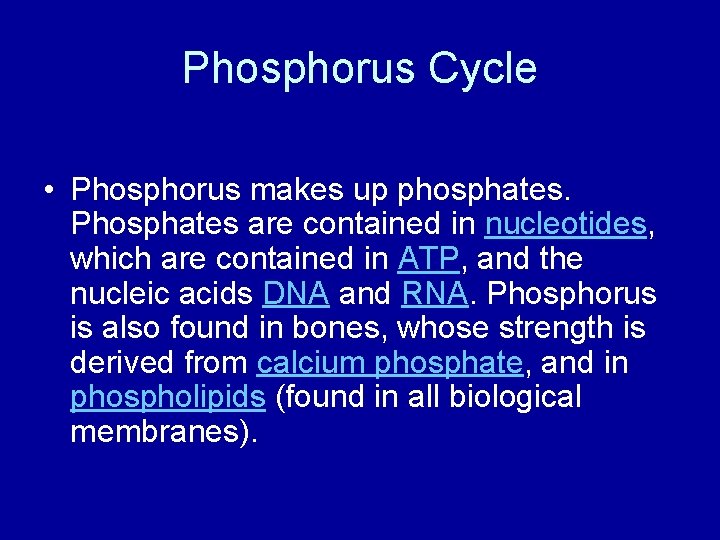 Phosphorus Cycle

• Phosphorus makes up phosphates. Phosphates are contained in nucleotides, which are contained in ATP, and the nucleic acids DNA and RNA. Phosphorus is also found in bones, whose strength is derived from calcium phosphate, and in phospholipids (found in all biological membranes).